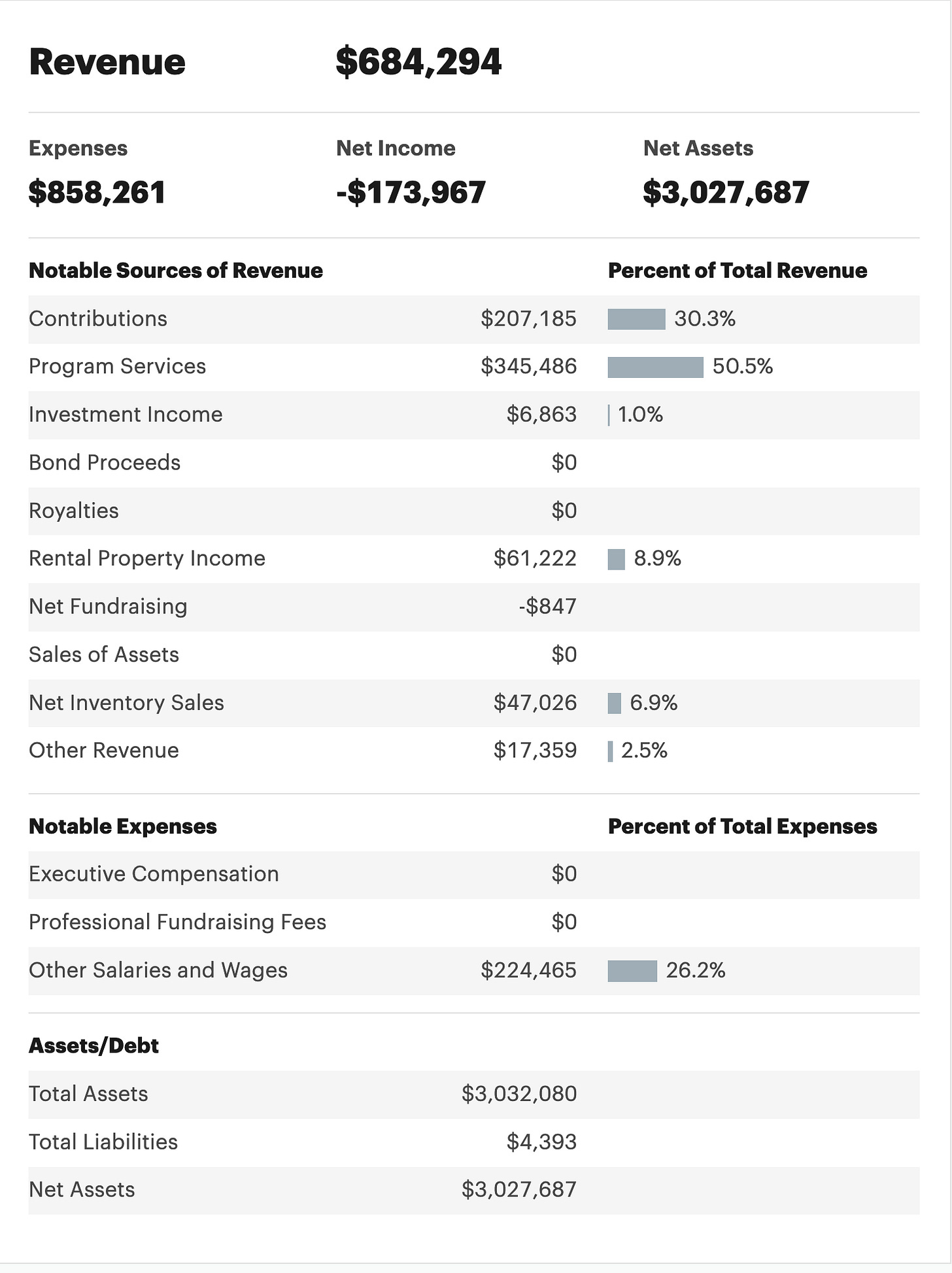 Revenue $684,294

Expenses
$858,261

Net Income
-$173,967

Net Assets
$3,027,687

| Notable Sources of Revenue | | Percent of Total Revenue |
|---|---|---|
| Contributions | $207,185 | 30.3% |
| Program Services | $345,486 | 50.5% |
| Investment Income | $6,863 | 1.0% |
| Bond Proceeds | $0 | |
| Royalties | $0 | |
| Rental Property Income | $61,222 | 8.9% |
| Net Fundraising | -$847 | |
| Sales of Assets | $0 | |
| Net Inventory Sales | $47,026 | 6.9% |
| Other Revenue | $17,359 | 2.5% |

| Notable Expenses | | Percent of Total Expenses |
|---|---|---|
| Executive Compensation | $0 | |
| Professional Fundraising Fees | $0 | |
| Other Salaries and Wages | $224,465 | 26.2% |

| Assets/Debt | |
|---|---|
| Total Assets | $3,032,080 |
| Total Liabilities | $4,393 |
| Net Assets | $3,027,687 |